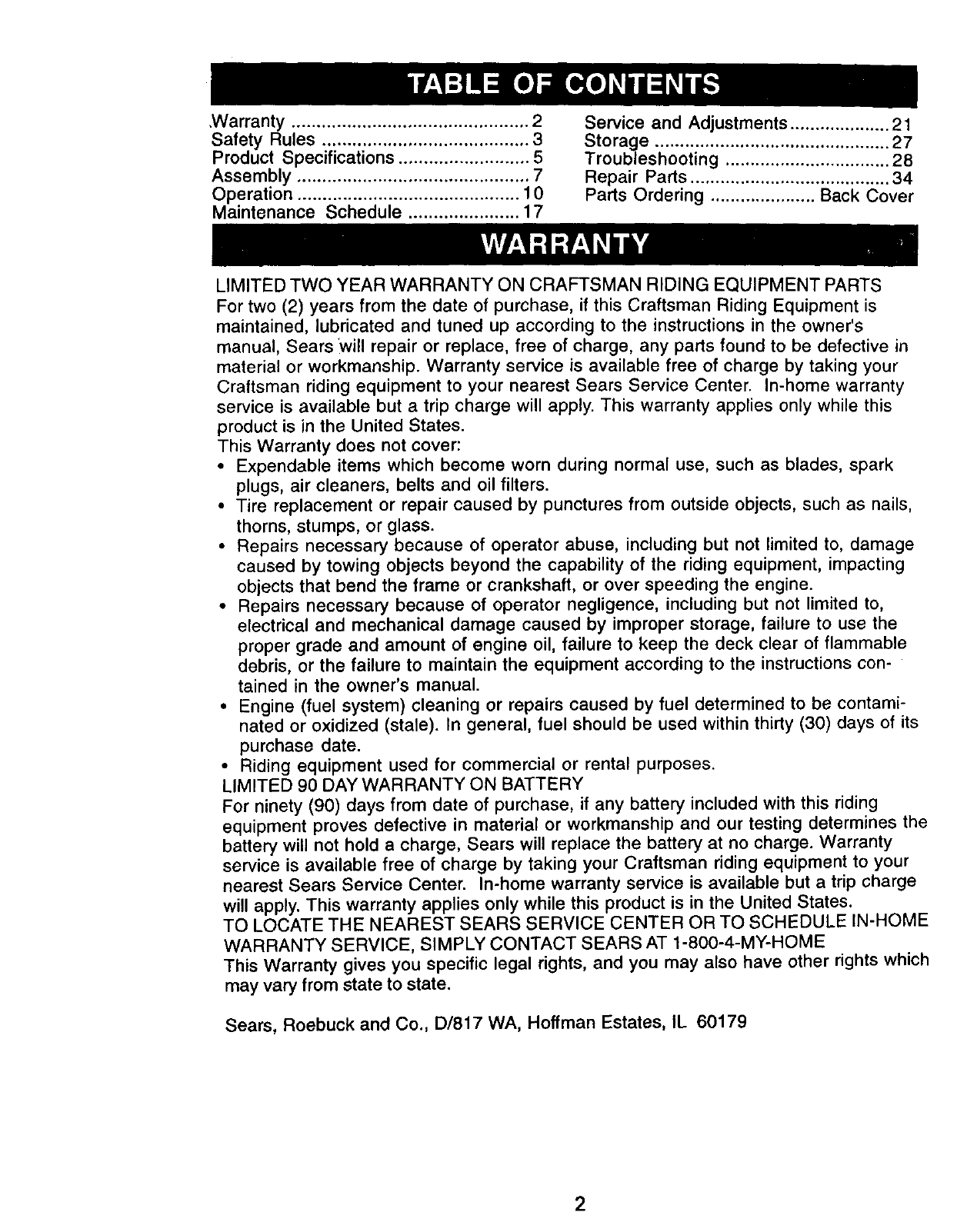 TABLE OF CONTENTS

Warranty ............................................... 2
Safety Rules ......................................... 3
Product Specifications .......................... 5
Assembly .............................................. 7
Operation ............................................ 10
Maintenance Schedule ...................... 17

Service and Adjustments .................... 21
Storage ............................................... 27
Troubleshooting ................................. 28
Repair Parts ........................................ 34
Parts Ordering ..................... Back Cover

WARRANTY

LIMITED TWO YEAR WARRANTY ON CRAFTSMAN RIDING EQUIPMENT PARTS
For two (2) years from the date of purchase, if this Craftsman Riding Equipment is maintained, lubricated and tuned up according to the instructions in the owner's manual, Sears will repair or replace, free of charge, any parts found to be defective in material or workmanship. Warranty service is available free of charge by taking your Craftsman riding equipment to your nearest Sears Service Center. In-home warranty service is available but a trip charge will apply. This warranty applies only while this product is in the United States.
This Warranty does not cover:
• Expendable items which become worn during normal use, such as blades, spark plugs, air cleaners, belts and oil filters.
• Tire replacement or repair caused by punctures from outside objects, such as nails, thorns, stumps, or glass.
• Repairs necessary because of operator abuse, including but not limited to, damage caused by towing objects beyond the capability of the riding equipment, impacting objects that bend the frame or crankshaft, or over speeding the engine.
• Repairs necessary because of operator negligence, including but not limited to, electrical and mechanical damage caused by improper storage, failure to use the proper grade and amount of engine oil, failure to keep the deck clear of flammable debris, or the failure to maintain the equipment according to the instructions contained in the owner's manual.
• Engine (fuel system) cleaning or repairs caused by fuel determined to be contaminated or oxidized (stale). In general, fuel should be used within thirty (30) days of its purchase date.
• Riding equipment used for commercial or rental purposes.
LIMITED 90 DAY WARRANTY ON BATTERY
For ninety (90) days from date of purchase, if any battery included with this riding equipment proves defective in material or workmanship and our testing determines the battery will not hold a charge, Sears will replace the battery at no charge. Warranty service is available free of charge by taking your Craftsman riding equipment to your nearest Sears Service Center. In-home warranty service is available but a trip charge will apply. This warranty applies only while this product is in the United States.
TO LOCATE THE NEAREST SEARS SERVICE CENTER OR TO SCHEDULE IN-HOME WARRANTY SERVICE, SIMPLY CONTACT SEARS AT 1-800-4-MY-HOME
This Warranty gives you specific legal rights, and you may also have other rights which may vary from state to state.

Sears, Roebuck and Co., D/817 WA, Hoffman Estates, IL 60179

2